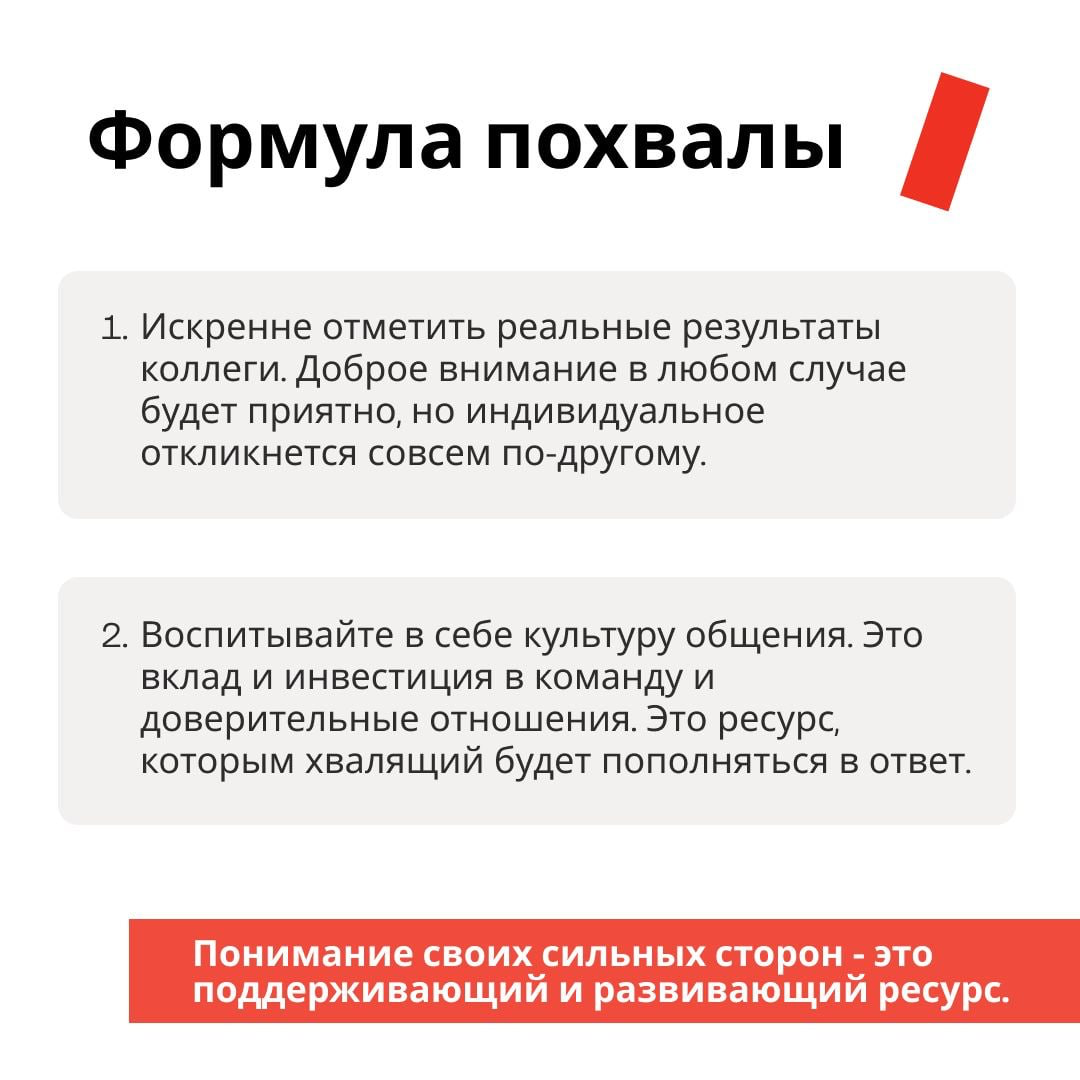 Формула похвалы

1. Искренне отметить реальные результаты коллеги. Доброе внимание в любом случае будет приятно, но индивидуальное откликнется совсем по-другому.

2. Воспитывайте в себе культуру общения. Это вклад и инвестиция в команду и доверительные отношения. Это ресурс, которым хвалящий будет пополняться в ответ.

Понимание своих сильных сторон - это поддерживающий и развивающий ресурс.